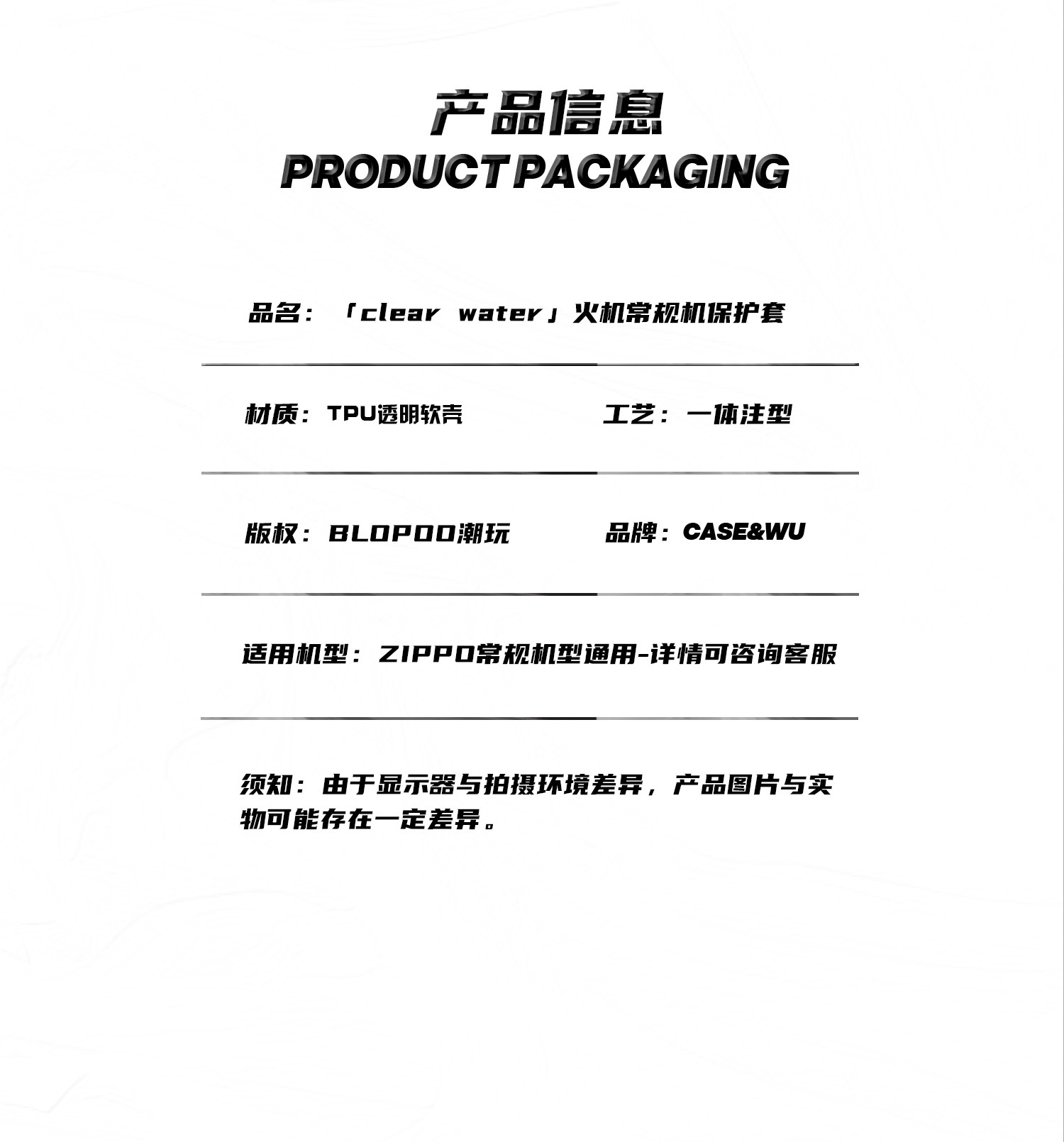 产品信息
PRODUCT PACKAGING

品名：「clear water」火机常规机保护套

材质：TPU透明软壳

工艺：一体注型

版权：BLOPOO潮玩

品牌：CASE&WU

适用机型：ZIPPO常规机型通用-详情可咨询客服

须知：由于显示器与拍摄环境差异，产品图片与实物可能存在一定差异。